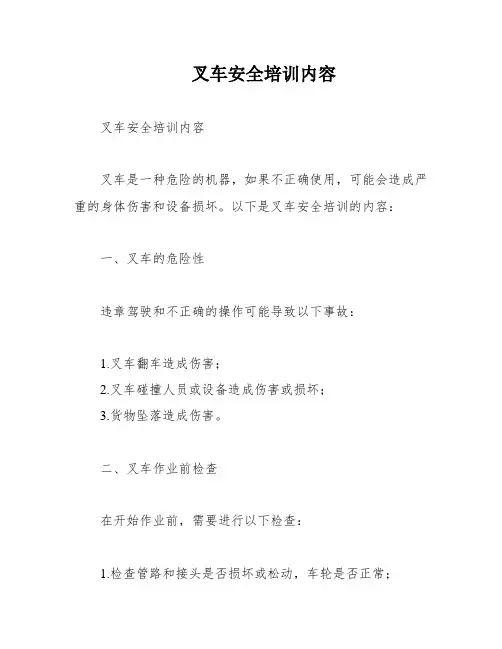 叉车安全培训内容

叉车安全培训内容

叉车是一种危险的机器，如果不正确使用，可能会造成严重的身体伤害和设备损坏。以下是叉车安全培训的内容：

一、叉车的危险性

违章驾驶和不正确的操作可能导致以下事故：

1.叉车翻车造成伤害；
2.叉车碰撞人员或设备造成伤害或损坏；
3.货物坠落造成伤害。

二、叉车作业前检查

在开始作业前，需要进行以下检查：

1.检查管路和接头是否损坏或松动，车轮是否正常；